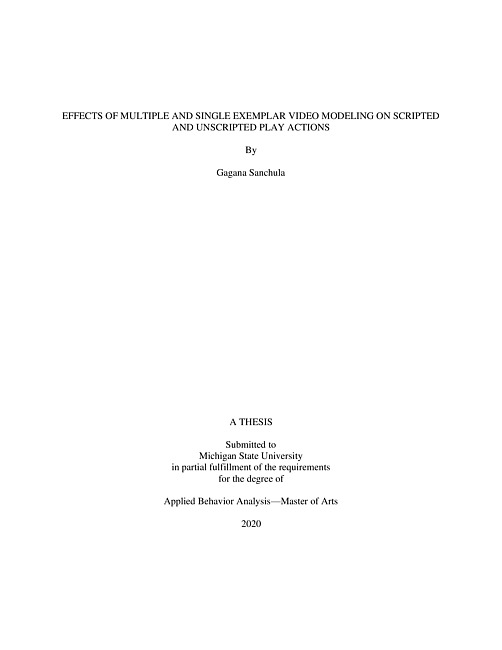 EFFECTS OF MULTIPLE AND SINGLE EXEMPLAR VIDEO MODELING ON SCRIPTED AND UNSCRIPTED PLAY ACTIONS

By

Gagana Sanchula

A THESIS

Submitted to
Michigan State University
in partial fulfillment of the requirements
for the degree of

Applied Behavior Analysis—Master of Arts

2020